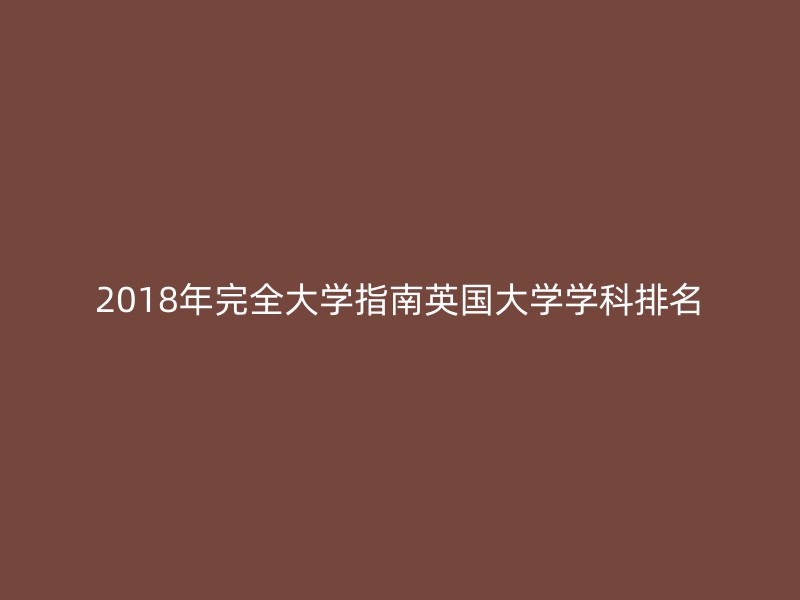 2018年完全大学指南英国大学学科排名